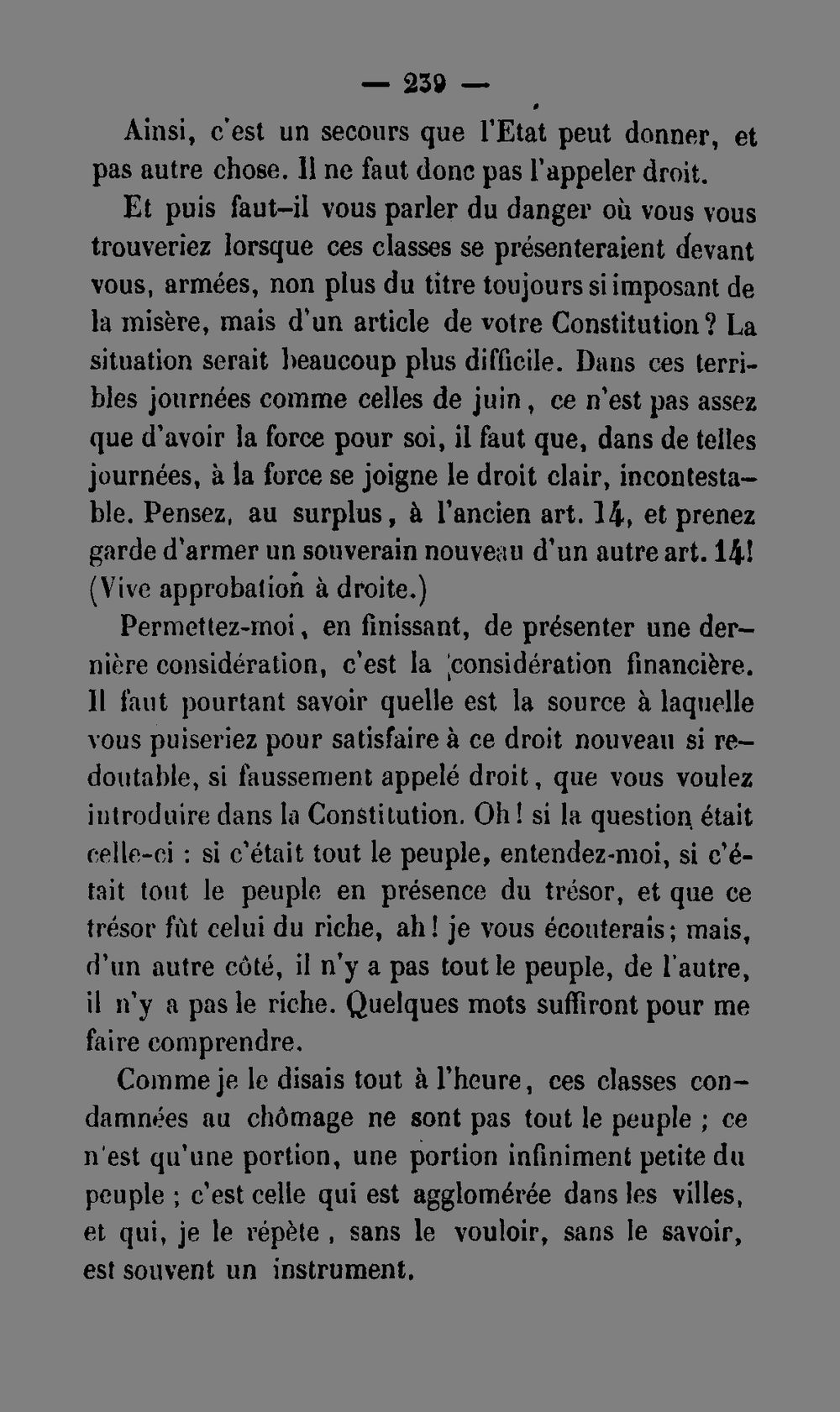 — 239 —

Ainsi, c'est un secours que l'Etat peut donner, et pas autre chose. Il ne faut donc pas l'appeler droit.

Et puis faut-il vous parler du danger où vous vous trouveriez lorsque ces classes se présenteraient devant vous, armées, non plus du titre toujours si imposant de la misère, mais d'un article de votre Constitution ? La situation serait beaucoup plus difficile. Dans ces terribles journées comme celles de juin, ce n'est pas assez que d'avoir la force pour soi, il faut que, dans de telles journées, à la force se joigne le droit clair, incontestable. Pensez, au surplus, à l'ancien art. 14, et prenez garde d'armer un souverain nouveau d'un autre art. 14! (Vive approbation à droite.)

Permettez-moi, en finissant, de présenter une dernière considération, c'est la considération financière. Il faut pourtant savoir quelle est la source à laquelle vous puiseriez pour satisfaire à ce droit nouveau si redoutable, si faussement appelé droit, que vous voulez introduire dans la Constitution. Oh ! si la question était celle-ci : si c'était tout le peuple, entendez-moi, si c'était tout le peuple en présence du trésor, et que ce trésor fût celui du riche, ah ! je vous écouterais ; mais, d'un autre côté, il n'y a pas tout le peuple, de l'autre, il n'y a pas le riche. Quelques mots suffiront pour me faire comprendre.

Comme je le disais tout à l'heure, ces classes condamnées au chômage ne sont pas tout le peuple ; ce n'est qu'une portion, une portion infiniment petite du peuple ; c'est celle qui est agglomérée dans les villes, et qui, je le répète, sans le vouloir, sans le savoir, est souvent un instrument.